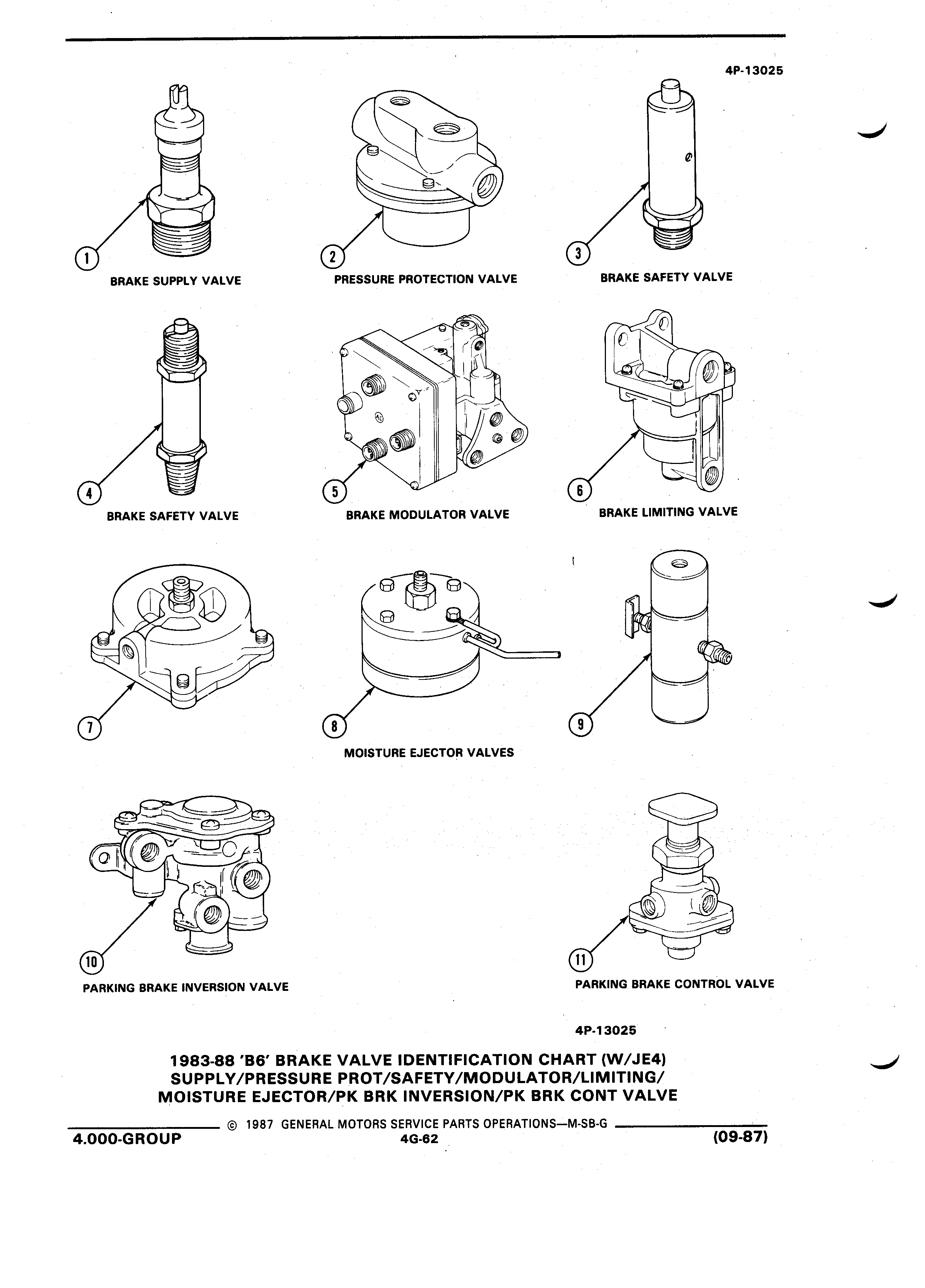 4P-13025

1
BRAKE SUPPLY VALVE

2
PRESSURE PROTECTION VALVE

3
BRAKE SAFETY VALVE

4
BRAKE SAFETY VALVE

5
BRAKE MODULATOR VALVE

6
BRAKE LIMITING VALVE

7

8
MOISTURE EJECTOR VALVES

9

10
PARKING BRAKE INVERSION VALVE

11
PARKING BRAKE CONTROL VALVE

4P-13025

1983-88 'B6' BRAKE VALVE IDENTIFICATION CHART (W/JE4)
SUPPLY/PRESSURE PROT/SAFETY/MODULATOR/LIMITING/
MOISTURE EJECTOR/PK BRK INVERSION/PK BRK CONT VALVE

© 1987 GENERAL MOTORS SERVICE PARTS OPERATIONS—M-SB-G

4.000-GROUP
4G-62
(09-87)